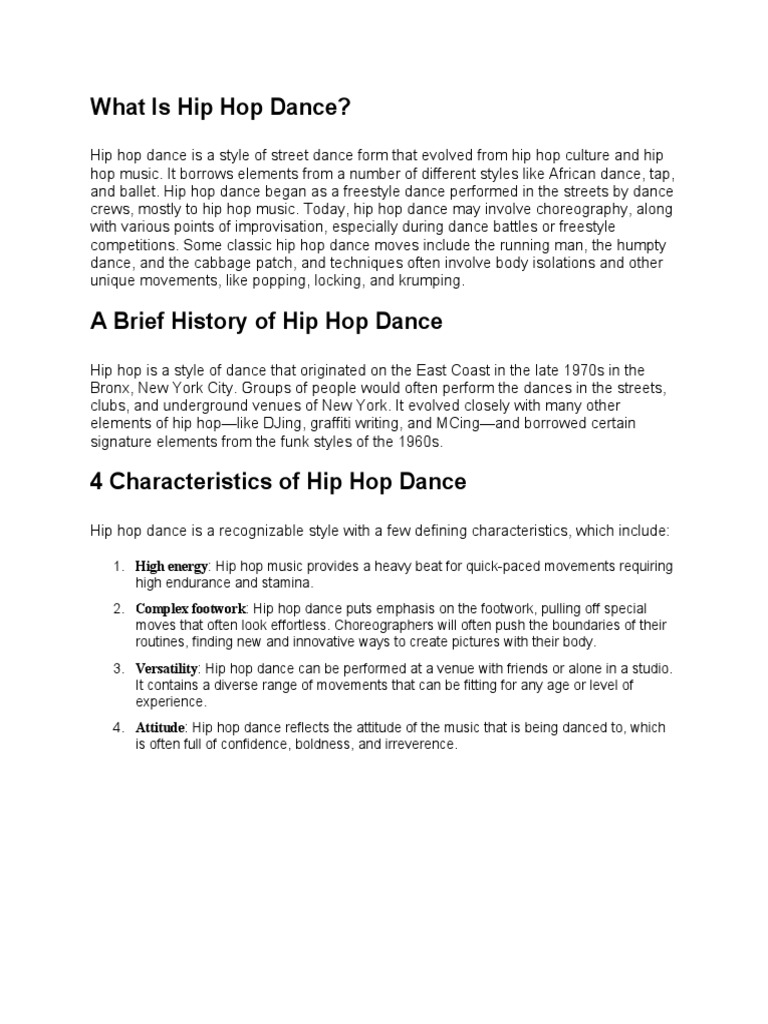 What Is Hip Hop Dance?

Hip hop dance is a style of street dance form that evolved from hip hop culture and hip hop music. It borrows elements from a number of different styles like African dance, tap, and ballet. Hip hop dance began as a freestyle dance performed in the streets by dance crews, mostly to hip hop music. Today, hip hop dance may involve choreography, along with various points of improvisation, especially during dance battles or freestyle competitions. Some classic hip hop dance moves include the running man, the humpty dance, and the cabbage patch, and techniques often involve body isolations and other unique movements, like popping, locking, and krumping.

A Brief History of Hip Hop Dance

Hip hop is a style of dance that originated on the East Coast in the late 1970s in the Bronx, New York City. Groups of people would often perform the dances in the streets, clubs, and underground venues of New York. It evolved closely with many other elements of hip hop—like DJing, graffiti writing, and MCing—and borrowed certain signature elements from the funk styles of the 1960s.

4 Characteristics of Hip Hop Dance

Hip hop dance is a recognizable style with a few defining characteristics, which include:

1. High energy: Hip hop music provides a heavy beat for quick-paced movements requiring high endurance and stamina.

2. Complex footwork: Hip hop dance puts emphasis on the footwork, pulling off special moves that often look effortless. Choreographers will often push the boundaries of their routines, finding new and innovative ways to create pictures with their body.

3. Versatility: Hip hop dance can be performed at a venue with friends or alone in a studio. It contains a diverse range of movements that can be fitting for any age or level of experience.

4. Attitude: Hip hop dance reflects the attitude of the music that is being danced to, which is often full of confidence, boldness, and irreverence.